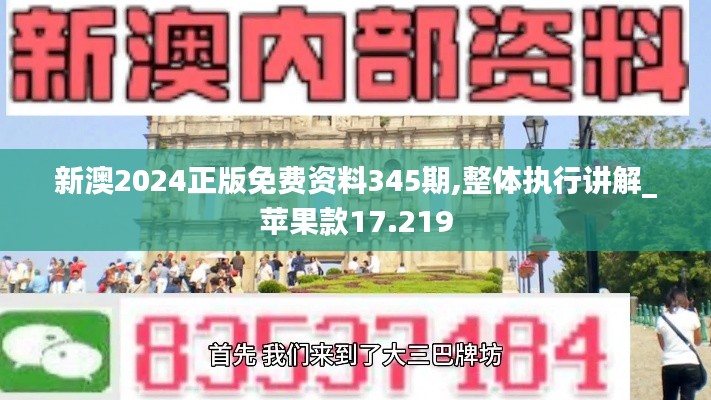 新澳内部资料

新澳2024正版免费资料345期,整体执行讲解_苹果款17.219

83537184

首先 我们来到了大三巴牌坊